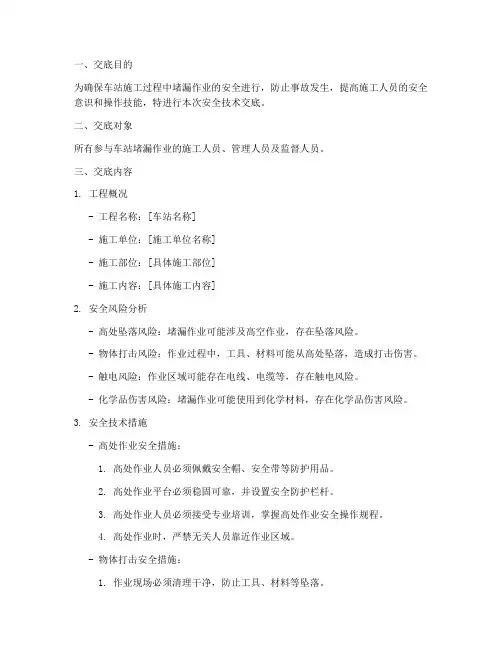 一、交底目的

为确保车站施工过程中堵漏作业的安全进行，防止事故发生，提高施工人员的安全意识和操作技能，特进行本次安全技术交底。

二、交底对象

所有参与车站堵漏作业的施工人员、管理人员及监督人员。

三、交底内容

1. 工程概况

- 工程名称：[车站名称]

- 施工单位：[施工单位名称]

- 施工部位：[具体施工部位]

- 施工内容：[具体施工内容]

2. 安全风险分析

- 高处坠落风险：堵漏作业可能涉及高空作业，存在坠落风险。

- 物体打击风险：作业过程中，工具、材料可能从高处坠落，造成打击伤害。

- 触电风险：作业区域可能存在电线、电缆等，存在触电风险。

- 化学品伤害风险：堵漏作业可能使用到化学材料，存在化学品伤害风险。

3. 安全技术措施

- 高处作业安全措施：

1. 高处作业人员必须佩戴安全帽、安全带等防护用品。

2. 高处作业平台必须稳固可靠，并设置安全防护栏杆。

3. 高处作业人员必须接受专业培训，掌握高处作业安全操作规程。

4. 高处作业时，严禁无关人员靠近作业区域。

- 物体打击安全措施：

1. 作业现场必须清理干净，防止工具、材料等坠落。